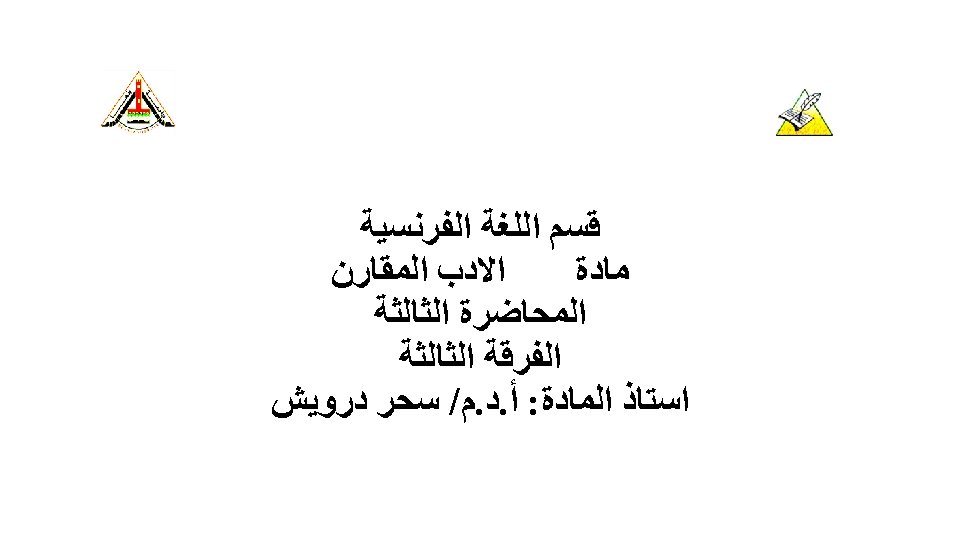 قسم اللغة الفرنسية
مادة الادب المقارن
المحاضرة الثالثة
الفرقة الثالثة
استاذ المادة: أ.د.م/ سحر درويش